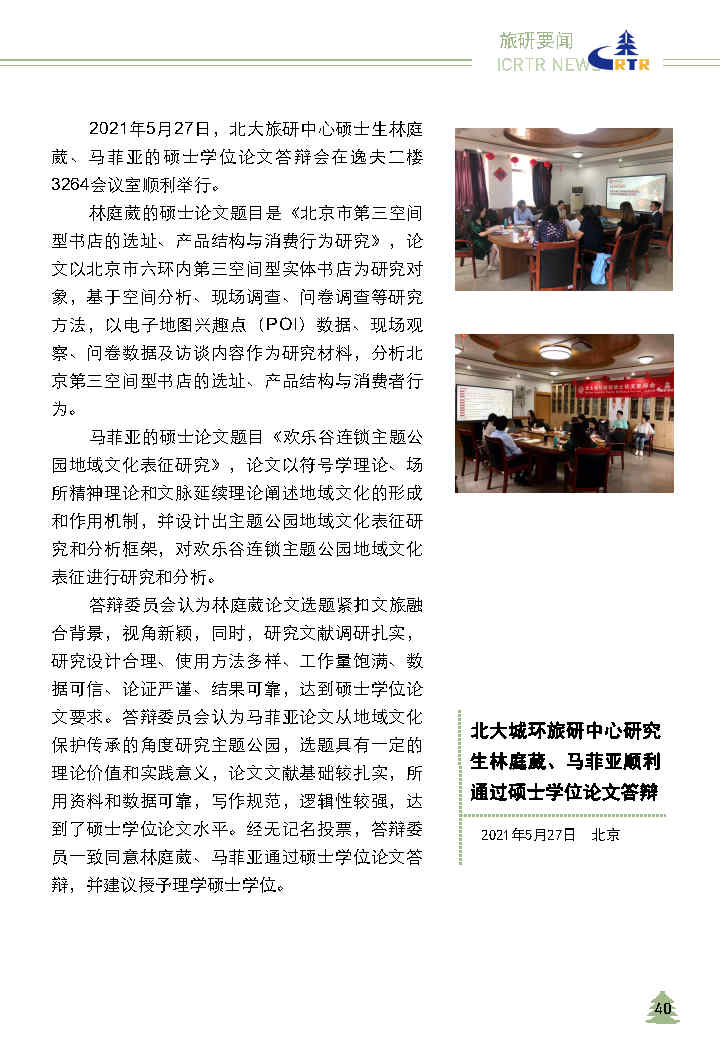 旅研要闻
ICRTR NEWS
RTR

2021年5月27日，北大旅研中心硕士生林庭葳、马菲亚的硕士学位论文答辩会在逸夫二楼3264会议室顺利举行。

林庭葳的硕士论文题目是《北京市第三空间型书店的选址、产品结构与消费行为研究》，论文以北京市六环内第三空间型实体书店为研究对象，基于空间分析、现场调查、问卷调查等研究方法，以电子地图兴趣点（POI）数据、现场观察、问卷数据及访谈内容作为研究材料，分析北京第三空间型书店的选址、产品结构与消费者行为。

马菲亚的硕士论文题目《欢乐谷连锁主题公园地域文化表征研究》，论文以符号学理论、场所精神理论和文脉延续理论阐述地域文化的形成和作用机制，并设计出主题公园地域文化表征研究和分析框架，对欢乐谷连锁主题公园地域文化表征进行研究和分析。

答辩委员会认为林庭葳论文选题紧扣文旅融合背景，视角新颖，同时，研究文献调研扎实，研究设计合理、使用方法多样、工作量饱满、数据可信、论证严谨、结果可靠，达到硕士学位论文要求。答辩委员会认为马菲亚论文从地域文化保护传承的角度研究主题公园，选题具有一定的理论价值和实践意义，论文文献基础较扎实，所用资料和数据可靠，写作规范，逻辑性较强，达到了硕士学位论文水平。经无记名投票，答辩委员一致同意林庭葳、马菲亚通过硕士学位论文答辩，并建议授予理学硕士学位。

北大城环旅研中心研究生林庭葳、马菲亚顺利通过硕士学位论文答辩

2021年5月27日　北京

40